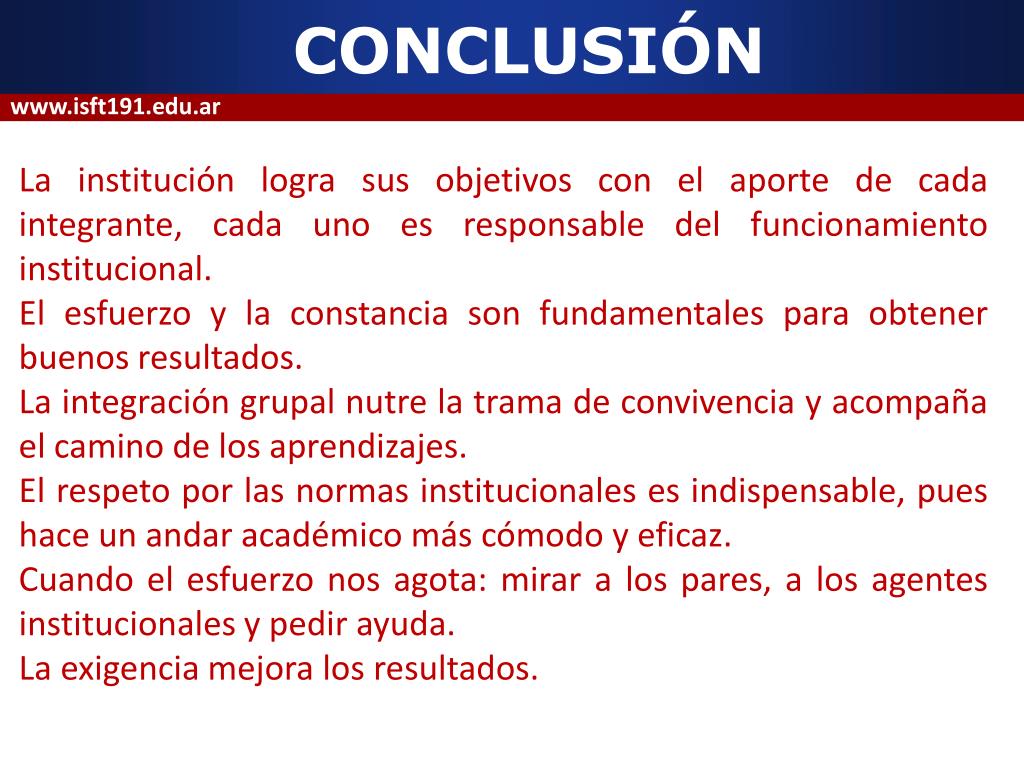 CONCLUSIÓN

www.isft191.edu.ar

La institución logra sus objetivos con el aporte de cada integrante, cada uno es responsable del funcionamiento institucional.
El esfuerzo y la constancia son fundamentales para obtener buenos resultados.
La integración grupal nutre la trama de convivencia y acompaña el camino de los aprendizajes.
El respeto por las normas institucionales es indispensable, pues hace un andar académico más cómodo y eficaz.
Cuando el esfuerzo nos agota: mirar a los pares, a los agentes institucionales y pedir ayuda.
La exigencia mejora los resultados.